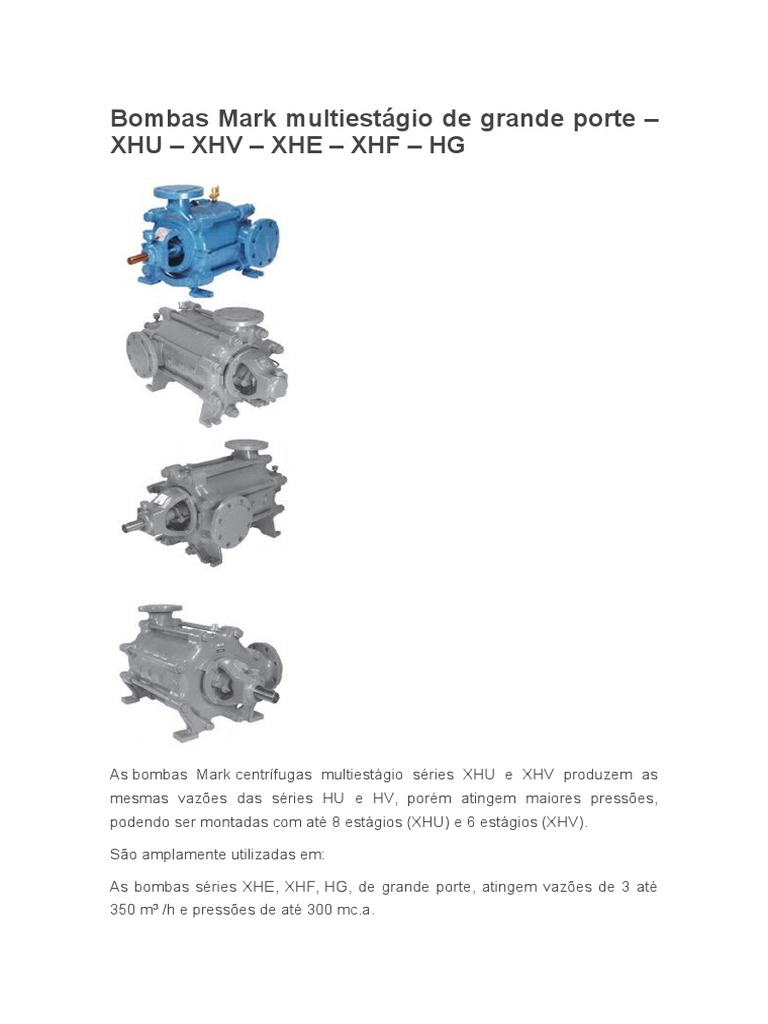 Bombas Mark multiestágio de grande porte – XHU – XHV – XHE – XHF – HG

As bombas Mark centrífugas multiestágio séries XHU e XHV produzem as mesmas vazões das séries HU e HV, porém atingem maiores pressões, podendo ser montadas com até 8 estágios (XHU) e 6 estágios (XHV).

São amplamente utilizadas em:

As bombas séries XHE, XHF, HG, de grande porte, atingem vazões de 3 até 350 m³ /h e pressões de até 300 mc.a.